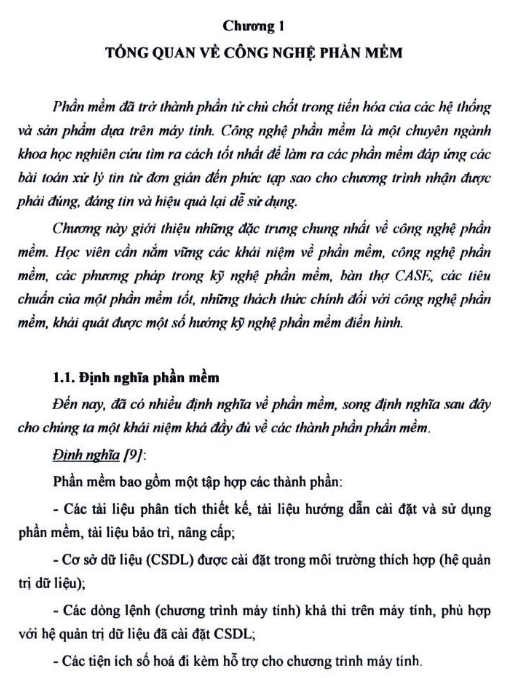 Chương 1
TỔNG QUAN VỀ CÔNG NGHỆ PHẦN MỀM

Phần mềm đã trở thành phần tử chủ chốt trong tiến hóa của các hệ thống và sản phẩm dựa trên máy tính. Công nghệ phần mềm là một chuyên ngành khoa học nghiên cứu tìm ra cách tốt nhất để làm ra các phần mềm đáp ứng các bài toán xử lý tin từ đơn giản đến phức tạp sao cho chương trình nhận được phải đúng, đáng tin và hiệu quả lại dễ sử dụng.

Chương này giới thiệu những đặc trưng chung nhất về công nghệ phần mềm. Học viên cần nắm vững các khái niệm về phần mềm, công nghệ phần mềm, các phương pháp trong kỹ nghệ phần mềm, bàn thợ CASE, các tiêu chuẩn của một phần mềm tốt, những thách thức chính đối với công nghệ phần mềm, khái quát được một số hướng kỹ nghệ phần mềm điển hình.

1.1. Định nghĩa phần mềm

Đến nay, đã có nhiều định nghĩa về phần mềm, song định nghĩa sau đây cho chúng ta một khái niệm khá đầy đủ về các thành phần phần mềm.

Định nghĩa [9]:

Phần mềm bao gồm một tập hợp các thành phần:

- Các tài liệu phân tích thiết kế, tài liệu hướng dẫn cài đặt và sử dụng phần mềm, tài liệu bảo trì, nâng cấp;

- Cơ sở dữ liệu (CSDL) được cài đặt trong môi trường thích hợp (hệ quản trị dữ liệu);

- Các dòng lệnh (chương trình máy tính) khả thi trên máy tính, phù hợp với hệ quản trị dữ liệu đã cài đặt CSDL;

- Các tiện ích số hoá đi kèm hỗ trợ cho chương trình máy tính.